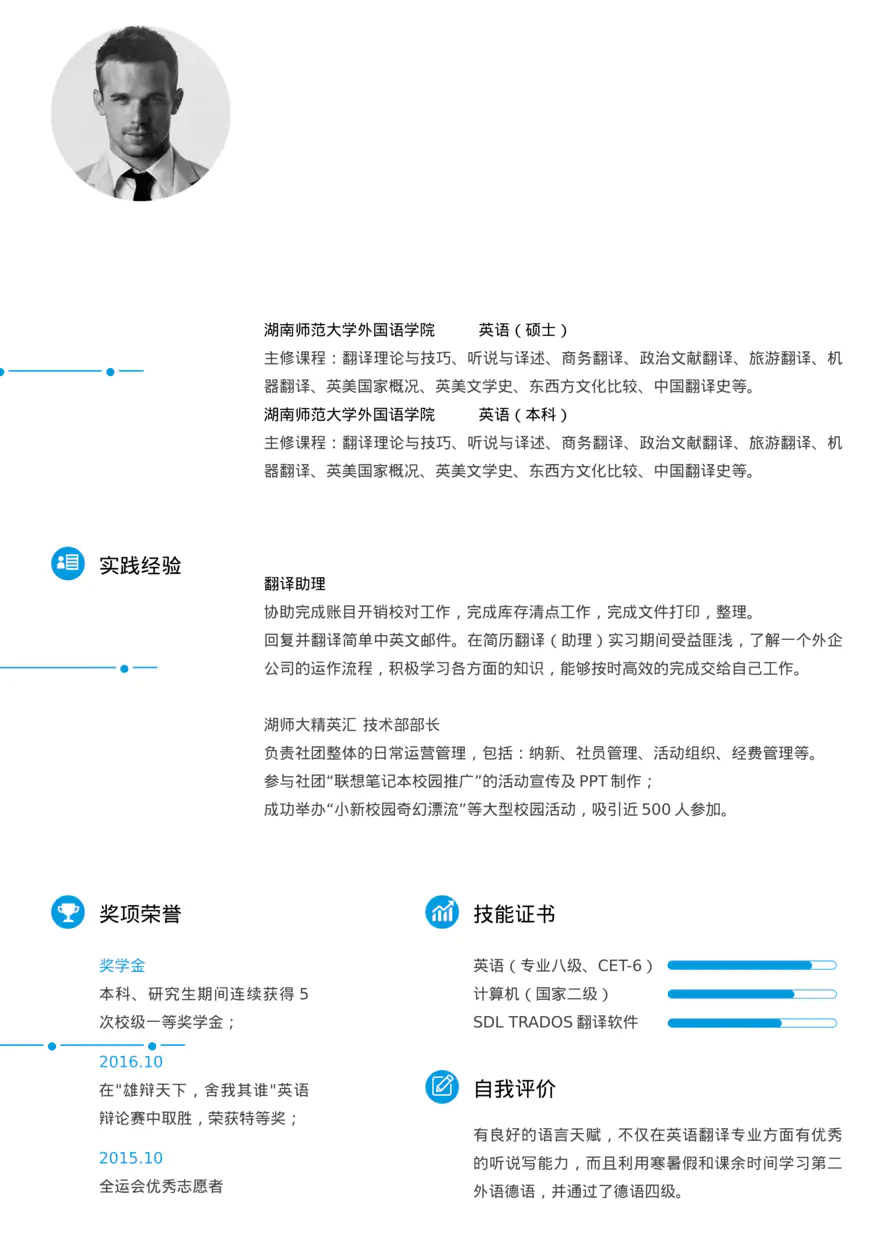 湖南师范大学外国语学院　　英语（硕士）

主修课程：翻译理论与技巧、听说与译述、商务翻译、政治文献翻译、旅游翻译、机器翻译、英美国家概况、英美文学史、东西方文化比较、中国翻译史等。

湖南师范大学外国语学院　　英语（本科）

主修课程：翻译理论与技巧、听说与译述、商务翻译、政治文献翻译、旅游翻译、机器翻译、英美国家概况、英美文学史、东西方文化比较、中国翻译史等。

实践经验

翻译助理

协助完成账目开销校对工作，完成库存清点工作，完成文件打印，整理。

回复并翻译简单中英文邮件。在简历翻译（助理）实习期间受益匪浅，了解一个外企公司的运作流程，积极学习各方面的知识，能够按时高效的完成交给自己工作。

湖师大精英汇 技术部部长

负责社团整体的日常运营管理，包括：纳新、社员管理、活动组织、经费管理等。

参与社团“联想笔记本校园推广”的活动宣传及 PPT 制作；

成功举办“小新校园奇幻漂流”等大型校园活动，吸引近 500 人参加。

奖项荣誉

奖学金

本科、研究生期间连续获得 5 次校级一等奖学金；

2016.10

在"雄辩天下，舍我其谁"英语辩论赛中取胜，荣获特等奖；

2015.10

全运会优秀志愿者

技能证书

英语（专业八级、CET-6）

计算机（国家二级）

SDL TRADOS 翻译软件

自我评价

有良好的语言天赋，不仅在英语翻译专业方面有优秀的听说写能力，而且利用寒暑假和课余时间学习第二外语德语，并通过了德语四级。